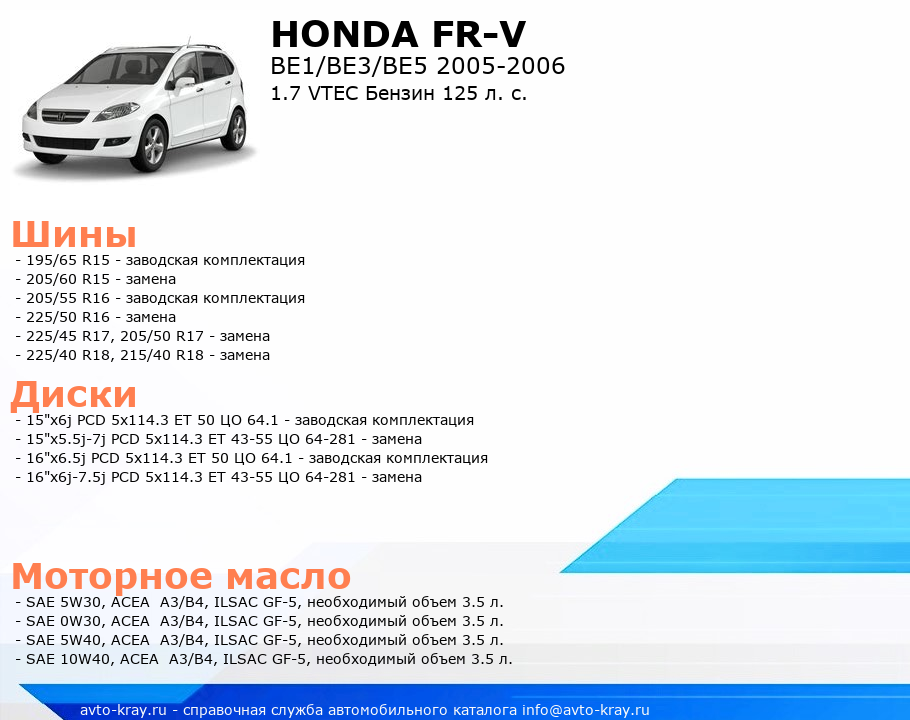 HONDA FR-V
BE1/BE3/BE5 2005-2006
1.7 VTEC Бензин 125 л. с.

Шины
- 195/65 R15 - заводская комплектация
- 205/60 R15 - замена
- 205/55 R16 - заводская комплектация
- 225/50 R16 - замена
- 225/45 R17, 205/50 R17 - замена
- 225/40 R18, 215/40 R18 - замена

Диски
- 15"x6j PCD 5x114.3 ET 50 ЦО 64.1 - заводская комплектация
- 15"x5.5j-7j PCD 5x114.3 ET 43-55 ЦО 64-281 - замена
- 16"x6.5j PCD 5x114.3 ET 50 ЦО 64.1 - заводская комплектация
- 16"x6j-7.5j PCD 5x114.3 ET 43-55 ЦО 64-281 - замена

Моторное масло
- SAE 5W30, ACEA A3/B4, ILSAC GF-5, необходимый объем 3.5 л.
- SAE 0W30, ACEA A3/B4, ILSAC GF-5, необходимый объем 3.5 л.
- SAE 5W40, ACEA A3/B4, ILSAC GF-5, необходимый объем 3.5 л.
- SAE 10W40, ACEA A3/B4, ILSAC GF-5, необходимый объем 3.5 л.

avto-kray.ru - справочная служба автомобильного каталога info@avto-kray.ru